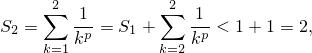 $S_2 = \sum_{k=1}^{2} \frac{1}{k^p} = S_1 + \sum_{k=2}^{2} \frac{1}{k^p} < 1 + 1 = 2,$